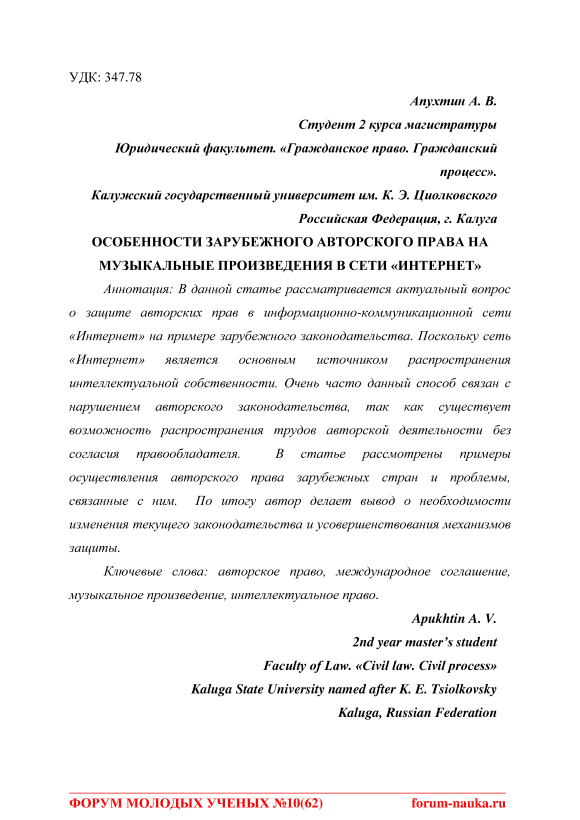 УДК: 347.78

Апухтин А. В.
Студент 2 курса магистратуры
Юридический факультет. «Гражданское право. Гражданский процесс».
Калужский государственный университет им. К. Э. Циолковского
Российская Федерация, г. Калуга

ОСОБЕННОСТИ ЗАРУБЕЖНОГО АВТОРСКОГО ПРАВА НА МУЗЫКАЛЬНЫЕ ПРОИЗВЕДЕНИЯ В СЕТИ «ИНТЕРНЕТ»

Аннотация: В данной статье рассматривается актуальный вопрос о защите авторских прав в информационно-коммуникационной сети «Интернет» на примере зарубежного законодательства. Поскольку сеть «Интернет» является основным источником распространения интеллектуальной собственности. Очень часто данный способ связан с нарушением авторского законодательства, так как существует возможность распространения трудов авторской деятельности без согласия правообладателя. В статье рассмотрены примеры осуществления авторского права зарубежных стран и проблемы, связанные с ним. По итогу автор делает вывод о необходимости изменения текущего законодательства и усовершенствования механизмов защиты.

Ключевые слова: авторское право, международное соглашение, музыкальное произведение, интеллектуальное право.

Apukhtin A. V.
2nd year master's student
Faculty of Law. «Civil law. Civil process»
Kaluga State University named after K. E. Tsiolkovsky
Kaluga, Russian Federation

ФОРУМ МОЛОДЫХ УЧЕНЫХ №10(62) forum-nauka.ru